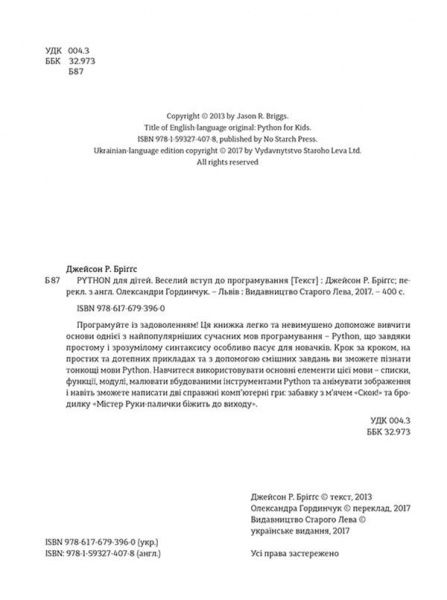 УДК 004.3
ББК 32.973
Б87

Copyright © 2013 by Jason R. Briggs.
Title of English-language original: Python for Kids.
ISBN 978-1-59327-407-8, published by No Starch Press.
Ukrainian-language edition copyright © 2017 by Vydavnytstvo Staroho Leva Ltd.
All rights reserved

Джейсон Р. Бріґґс

Б 87 PYTHON для дітей. Веселий вступ до програмування [Текст] : Джейсон Р. Бріґґс; перекл. з англ. Олександри Гординчук. – Львів : Видавництво Старого Лева, 2017. – 400 с.

ISBN 978-617-679-396-0

Програмуйте із задоволенням! Ця книжка легко та невимушено допоможе вивчити основи однієї з найпопулярніших сучасних мов програмування – Python, що завдяки простому і зрозумілому синтаксису особливо пасує для новачків. Крок за кроком, на простих та дотепних прикладах та з допомогою смішних завдань ви зможете пізнати тонкощі мови Python. Навчитеся використовувати основні елементи цієї мови – списки, функції, модулі, малювати вбудованими інструментами Python та анімувати зображення і навіть зможете написати дві справжні комп'ютерні гри: забавку з м'ячем «Скок!» та бродилку «Містер Руки-палички біжить до виходу».

УДК 004.3
ББК 32.973

Джейсон Р. Бріґґс © текст, 2013
Олександра Гординчук © переклад, 2017
Видавництво Старого Лева ©
українське видання, 2017

ISBN 978-617-679-396-0 (укр.)
ISBN: 978-1-59327-407-8 (англ.)

Усі права застережено